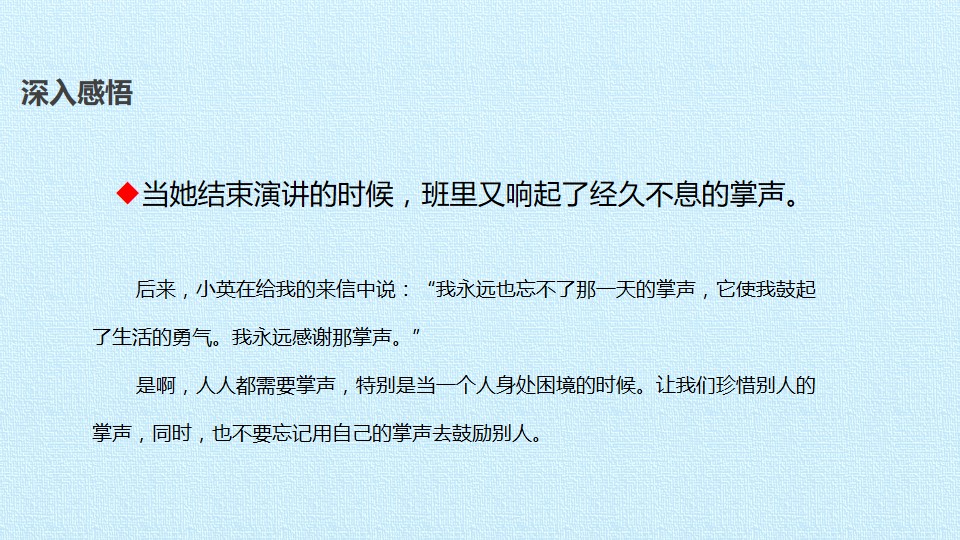 深入感悟

◆当她结束演讲的时候，班里又响起了经久不息的掌声。

后来，小英在给我的来信中说：“我永远也忘不了那一天的掌声，它使我鼓起了生活的勇气。我永远感谢那掌声。”

是啊，人人都需要掌声，特别是当一个人身处困境的时候。让我们珍惜别人的掌声，同时，也不要忘记用自己的掌声去鼓励别人。